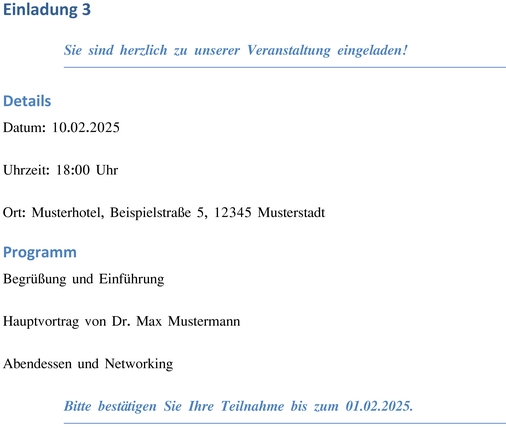 Einladung 3

Sie sind herzlich zu unserer Veranstaltung eingeladen!

Details

Datum: 10.02.2025

Uhrzeit: 18:00 Uhr

Ort: Musterhotel, Beispielstraße 5, 12345 Musterstadt

Programm

Begrüßung und Einführung

Hauptvortrag von Dr. Max Mustermann

Abendessen und Networking

Bitte bestätigen Sie Ihre Teilnahme bis zum 01.02.2025.